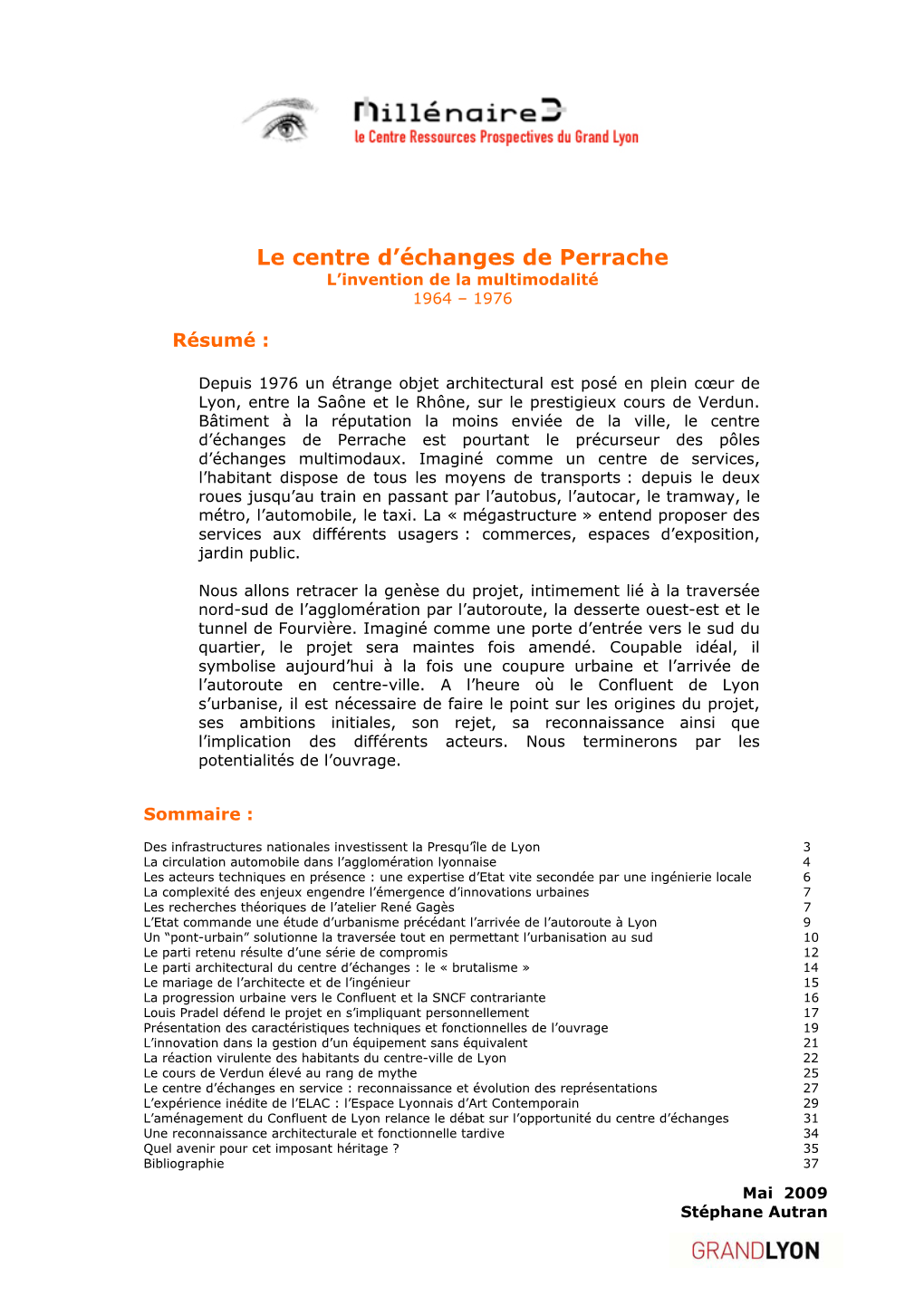 Millénaire3
le Centre Ressources Prospectives du Grand Lyon

Le centre d'échanges de Perrache
L'invention de la multimodalité
1964 – 1976

Résumé :

Depuis 1976 un étrange objet architectural est posé en plein cœur de Lyon, entre la Saône et le Rhône, sur le prestigieux cours de Verdun. Bâtiment à la réputation la moins enviée de la ville, le centre d'échanges de Perrache est pourtant le précurseur des pôles d'échanges multimodaux. Imaginé comme un centre de services, l'habitant dispose de tous les moyens de transports : depuis le deux roues jusqu'au train en passant par l'autobus, l'autocar, le tramway, le métro, l'automobile, le taxi. La « mégastructure » entend proposer des services aux différents usagers : commerces, espaces d'exposition, jardin public.

Nous allons retracer la genèse du projet, intimement lié à la traversée nord-sud de l'agglomération par l'autoroute, la desserte ouest-est et le tunnel de Fourvière. Imaginé comme une porte d'entrée vers le sud du quartier, le projet sera maintes fois amendé. Coupable idéal, il symbolise aujourd'hui à la fois une coupure urbaine et l'arrivée de l'autoroute en centre-ville. A l'heure où le Confluent de Lyon s'urbanise, il est nécessaire de faire le point sur les origines du projet, ses ambitions initiales, son rejet, sa reconnaissance ainsi que l'implication des différents acteurs. Nous terminerons par les potentialités de l'ouvrage.

Sommaire :

| | |
|---|---|
| Des infrastructures nationales investissent la Presqu'île de Lyon | 3 |
| La circulation automobile dans l'agglomération lyonnaise | 4 |
| Les acteurs techniques en présence : une expertise d'Etat vite secondée par une ingénierie locale | 6 |
| La complexité des enjeux engendre l'émergence d'innovations urbaines | 7 |
| Les recherches théoriques de l'atelier René Gagès | 7 |
| L'Etat commande une étude d'urbanisme précédant l'arrivée de l'autoroute à Lyon | 9 |
| Un "pont-urbain" solutionne la traversée tout en permettant l'urbanisation au sud | 10 |
| Le parti retenu résulte d'une série de compromis | 12 |
| Le parti architectural du centre d'échanges : le « brutalisme » | 14 |
| Le mariage de l'architecte et de l'ingénieur | 15 |
| La progression urbaine vers le Confluent et la SNCF contrariante | 16 |
| Louis Pradel défend le projet en s'impliquant personnellement | 17 |
| Présentation des caractéristiques techniques et fonctionnelles de l'ouvrage | 19 |
| L'innovation dans la gestion d'un équipement sans équivalent | 21 |
| La réaction virulente des habitants du centre-ville de Lyon | 22 |
| Le cours de Verdun élevé au rang de mythe | 25 |
| Le centre d'échanges en service : reconnaissance et évolution des représentations | 27 |
| L'expérience inédite de l'ELAC : l'Espace Lyonnais d'Art Contemporain | 29 |
| L'aménagement du Confluent de Lyon relance le débat sur l'opportunité du centre d'échanges | 31 |
| Une reconnaissance architecturale et fonctionnelle tardive | 34 |
| Quel avenir pour cet imposant héritage ? | 35 |
| Bibliographie | 37 |

Mai 2009
Stéphane Autran

GRANDLYON